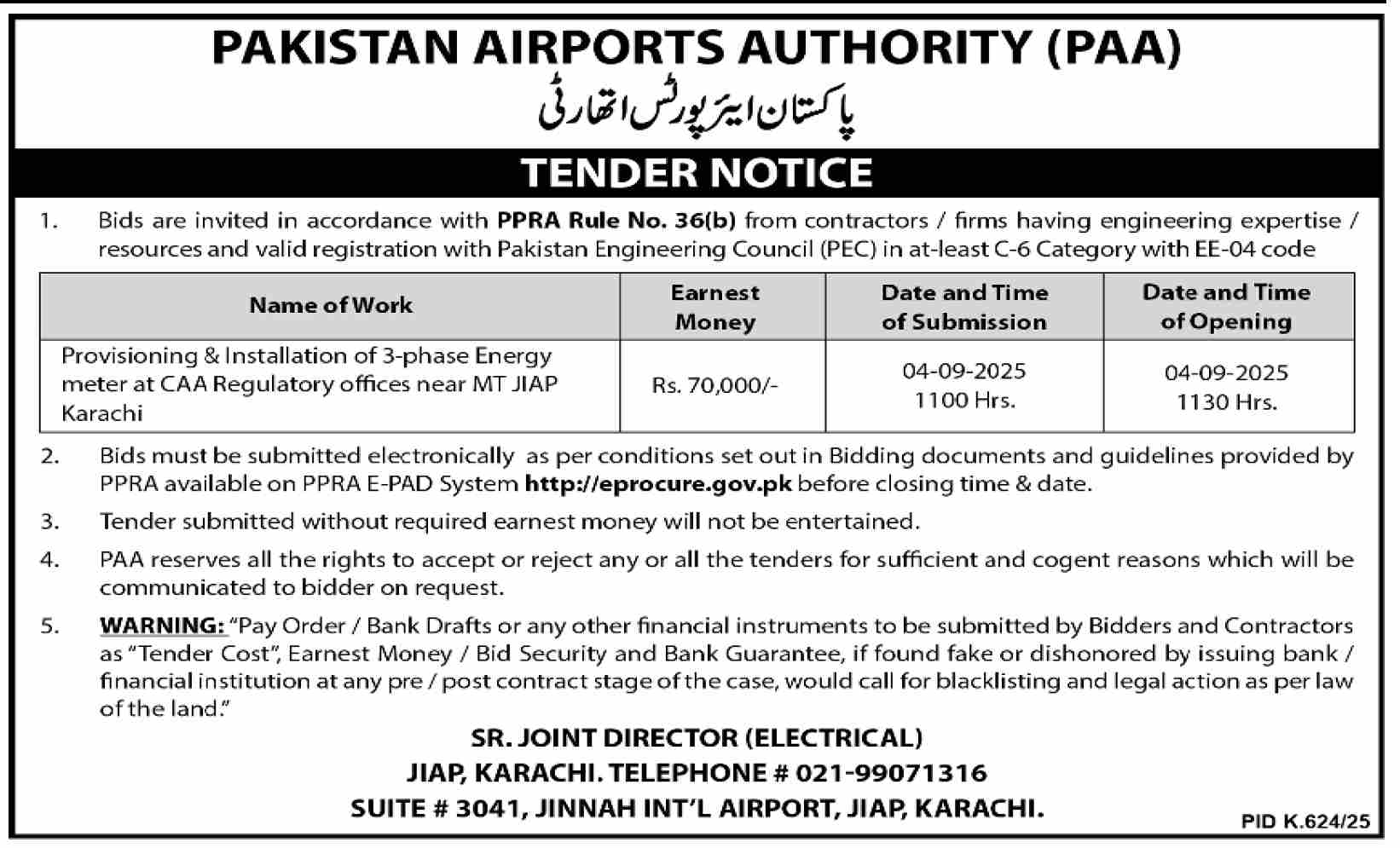 PAKISTAN AIRPORTS AUTHORITY (PAA)
پاکستان ایئرپورٹس اتھارٹی

TENDER NOTICE

1. Bids are invited in accordance with PPRA Rule No. 36(b) from contractors / firms having engineering expertise / resources and valid registration with Pakistan Engineering Council (PEC) in at-least C-6 Category with EE-04 code

| Name of Work | Earnest Money | Date and Time of Submission | Date and Time of Opening |
|---|---|---|---|
| Provisioning & Installation of 3-phase Energy meter at CAA Regulatory offices near MT JIAP Karachi | Rs. 70,000/- | 04-09-2025 1100 Hrs. | 04-09-2025 1130 Hrs. |

2. Bids must be submitted electronically as per conditions set out in Bidding documents and guidelines provided by PPRA available on PPRA E-PAD System http://eprocure.gov.pk before closing time & date.

3. Tender submitted without required earnest money will not be entertained.

4. PAA reserves all the rights to accept or reject any or all the tenders for sufficient and cogent reasons which will be communicated to bidder on request.

5. WARNING: "Pay Order / Bank Drafts or any other financial instruments to be submitted by Bidders and Contractors as "Tender Cost", Earnest Money / Bid Security and Bank Guarantee, if found fake or dishonored by issuing bank / financial institution at any pre / post contract stage of the case, would call for blacklisting and legal action as per law of the land."

SR. JOINT DIRECTOR (ELECTRICAL)
JIAP, KARACHI. TELEPHONE # 021-99071316
SUITE # 3041, JINNAH INT'L AIRPORT, JIAP, KARACHI.

PID K.624/25